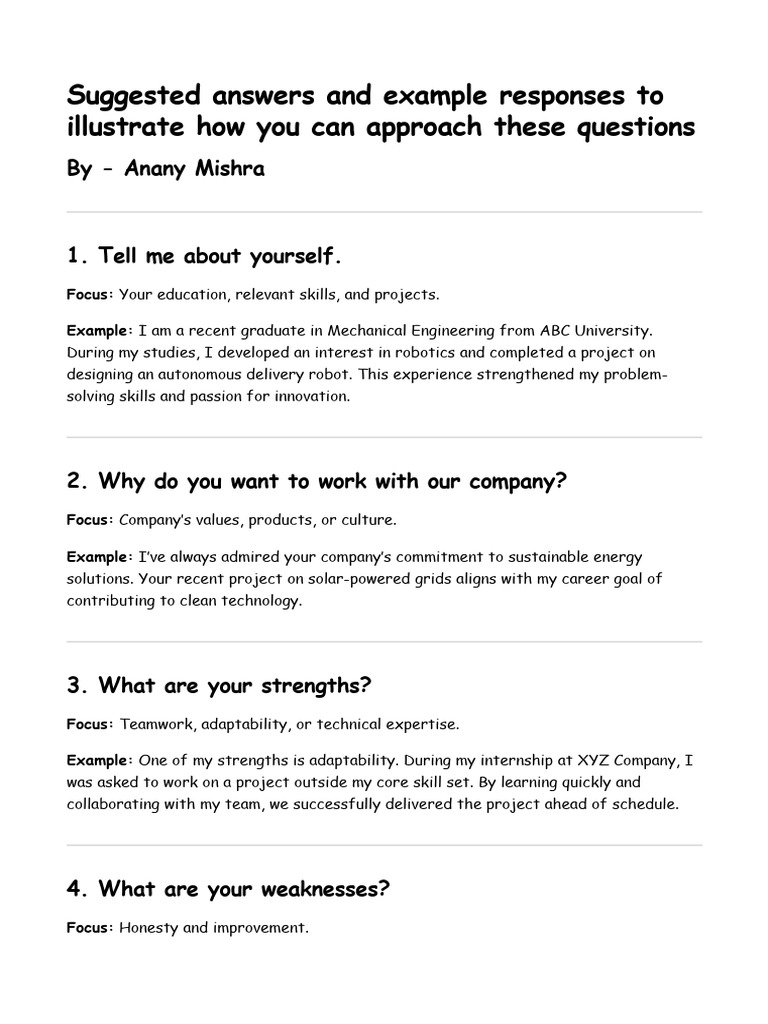 Suggested answers and example responses to illustrate how you can approach these questions

By - Anany Mishra

1. Tell me about yourself.

Focus: Your education, relevant skills, and projects.

Example: I am a recent graduate in Mechanical Engineering from ABC University. During my studies, I developed an interest in robotics and completed a project on designing an autonomous delivery robot. This experience strengthened my problem-solving skills and passion for innovation.

2. Why do you want to work with our company?

Focus: Company's values, products, or culture.

Example: I've always admired your company's commitment to sustainable energy solutions. Your recent project on solar-powered grids aligns with my career goal of contributing to clean technology.

3. What are your strengths?

Focus: Teamwork, adaptability, or technical expertise.

Example: One of my strengths is adaptability. During my internship at XYZ Company, I was asked to work on a project outside my core skill set. By learning quickly and collaborating with my team, we successfully delivered the project ahead of schedule.

4. What are your weaknesses?

Focus: Honesty and improvement.